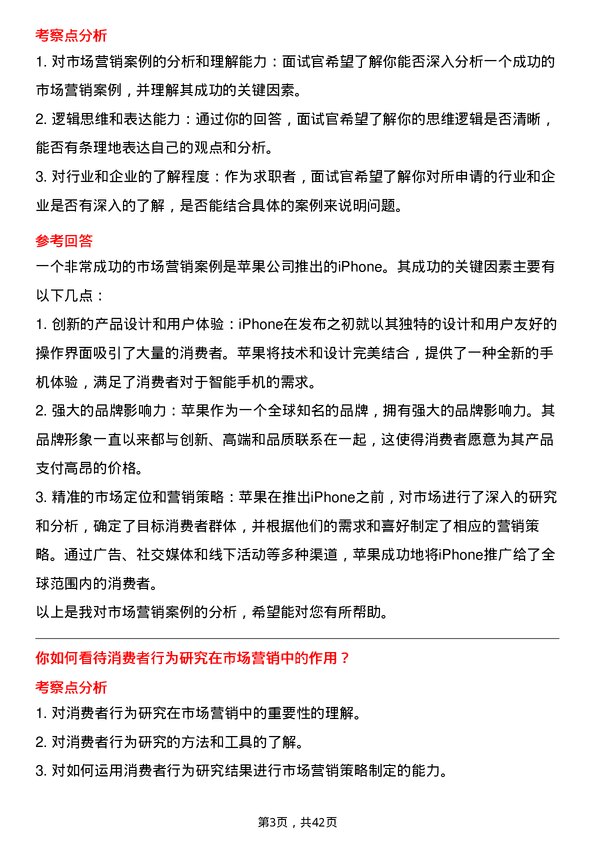 考察点分析

1. 对市场营销案例的分析和理解能力：面试官希望了解你能否深入分析一个成功的市场营销案例，并理解其成功的关键因素。

2. 逻辑思维和表达能力：通过你的回答，面试官希望了解你的思维逻辑是否清晰，能否有条理地表达自己的观点和分析。

3. 对行业和企业的了解程度：作为求职者，面试官希望了解你对所申请的行业和企业是否有深入的了解，是否能结合具体的案例来说明问题。

参考回答

一个非常成功的市场营销案例是苹果公司推出的iPhone。其成功的关键因素主要有以下几点：

1. 创新的产品设计和用户体验：iPhone在发布之初就以其独特的设计和用户友好的操作界面吸引了大量的消费者。苹果将技术和设计完美结合，提供了一种全新的手机体验，满足了消费者对于智能手机的需求。

2. 强大的品牌影响力：苹果作为一个全球知名的品牌，拥有强大的品牌影响力。其品牌形象一直以来都与创新、高端和品质联系在一起，这使得消费者愿意为其产品支付高昂的价格。

3. 精准的市场定位和营销策略：苹果在推出iPhone之前，对市场进行了深入的研究和分析，确定了目标消费者群体，并根据他们的需求和喜好制定了相应的营销策略。通过广告、社交媒体和线下活动等多种渠道，苹果成功地将iPhone推广给了全球范围内的消费者。

以上是我对市场营销案例的分析，希望能对您有所帮助。

你如何看待消费者行为研究在市场营销中的作用？

考察点分析

1. 对消费者行为研究在市场营销中的重要性的理解。

2. 对消费者行为研究的方法和工具的了解。

3. 对如何运用消费者行为研究结果进行市场营销策略制定的能力。

第3页，共42页